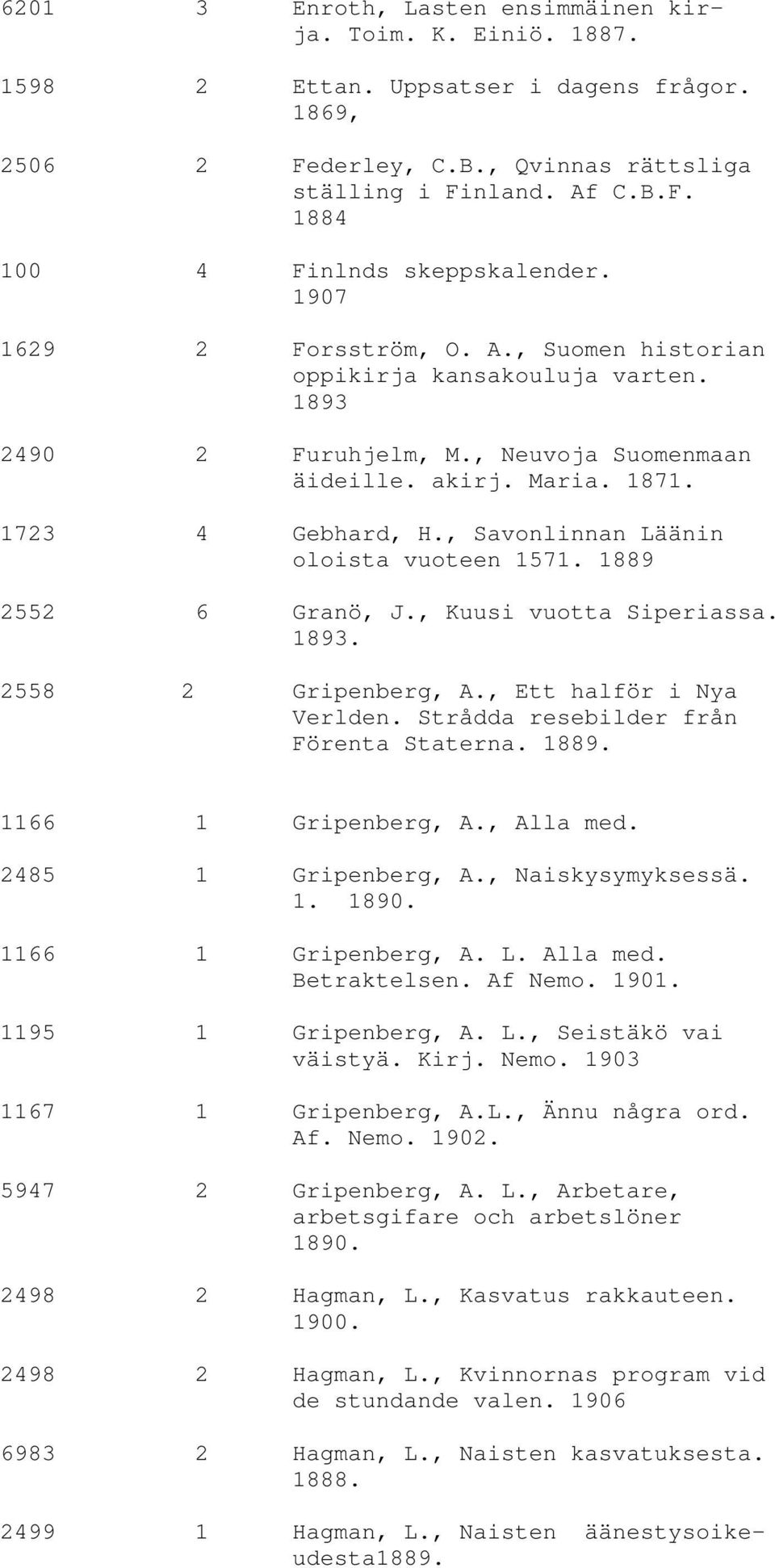 6201 3 Enroth, Lasten ensimmäinen kirja. Toim. K. Einiö. 1887.

1598 2 Ettan. Uppsatser i dagens frågor. 1869,

2506 2 Federley, C.B., Qvinnas rättsliga ställing i Finland. Af C.B.F. 1884

100 4 Finlnds skeppskalender. 1907

1629 2 Forsström, O. A., Suomen historian oppikirja kansakouluja varten. 1893

2490 2 Furuhjelm, M., Neuvoja Suomenmaan äideille. akirj. Maria. 1871.

1723 4 Gebhard, H., Savonlinnan Läänin oloista vuoteen 1571. 1889

2552 6 Granö, J., Kuusi vuotta Siperiassa. 1893.

2558 2 Gripenberg, A., Ett halför i Nya Verlden. Strådda resebilder från Förenta Staterna. 1889.

1166 1 Gripenberg, A., Alla med.

2485 1 Gripenberg, A., Naiskysymyksessä. 1. 1890.

1166 1 Gripenberg, A. L. Alla med. Betraktelsen. Af Nemo. 1901.

1195 1 Gripenberg, A. L., Seistäkö vai väistyä. Kirj. Nemo. 1903

1167 1 Gripenberg, A.L., Ännu några ord. Af. Nemo. 1902.

5947 2 Gripenberg, A. L., Arbetare, arbetsgifare och arbetslöner 1890.

2498 2 Hagman, L., Kasvatus rakkauteen. 1900.

2498 2 Hagman, L., Kvinnornas program vid de stundande valen. 1906

6983 2 Hagman, L., Naisten kasvatuksesta. 1888.

2499 1 Hagman, L., Naisten äänestysoikeudesta1889.